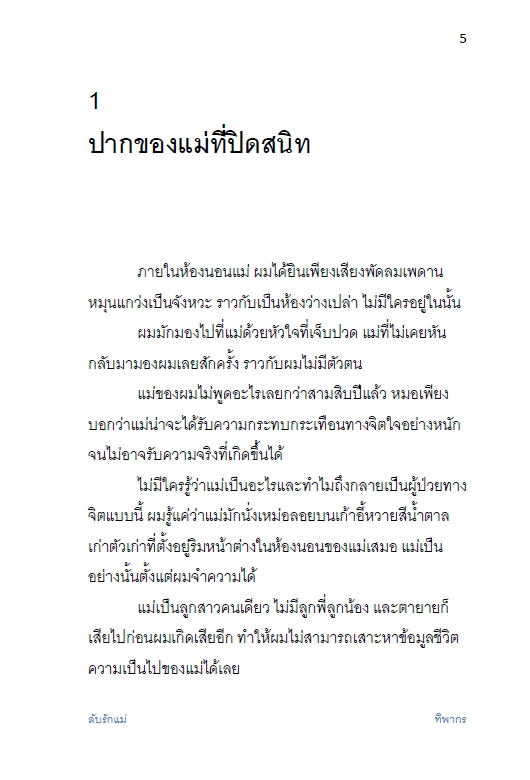 5

1
ปากของแม่ที่ปิดสนิท

ภายในห้องนอนแม่ ผมได้ยินเพียงเสียงพัดลมเพดานหมุนแกว่งเป็นจังหวะ ราวกับเป็นห้องว่างเปล่า ไม่มีใครอยู่ในนั้น

ผมมักมองไปที่แม่ด้วยหัวใจที่เจ็บปวด แม่ที่ไม่เคยหันกลับมามองผมเลยสักครั้ง ราวกับผมไม่มีตัวตน

แม่ของผมไม่พูดอะไรเลยกว่าสามสิบปีแล้ว หมอเพียงบอกว่าแม่น่าจะได้รับความกระทบกระเทือนทางจิตใจอย่างหนักจนไม่อาจรับความจริงที่เกิดขึ้นได้

ไม่มีใครรู้ว่าแม่เป็นอะไรและทำไมถึงกลายเป็นผู้ป่วยทางจิตแบบนี้ ผมรู้แค่ว่าแม่มักนั่งเหม่อลอยบนเก้าอี้หวายสีน้ำตาลเก่าตัวเก่าที่ตั้งอยู่ริมหน้าต่างในห้องนอนของแม่เสมอ แม่เป็นอย่างนั้นตั้งแต่ผมจำความได้

แม่เป็นลูกสาวคนเดียว ไม่มีลูกพี่ลูกน้อง และตายายก็เสียไปก่อนผมเกิดเสียอีก ทำให้ผมไม่สามารถเสาะหาข้อมูลชีวิตความเป็นไปของแม่ได้เลย

ลับรักแม่ ทิพากร